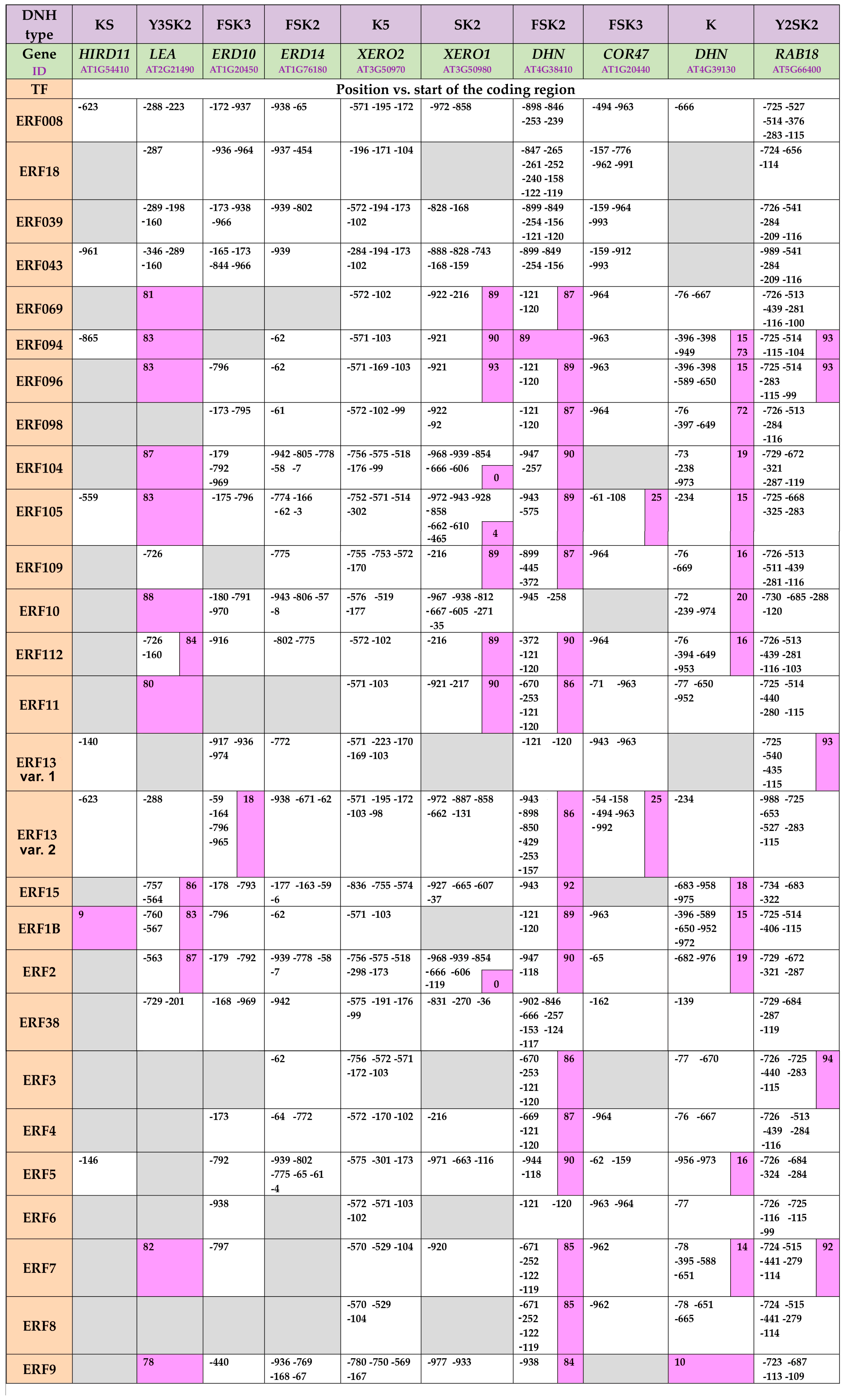 | DNH type | KS | Y3SK2 | FSK3 | FSK2 | K5 | SK2 | FSK2 | FSK3 | K | Y2SK2 |
|---|---|---|---|---|---|---|---|---|---|---|
| Gene ID | HIRD11 AT1G54410 | LEA AT2G21490 | ERD10 AT1G20450 | ERD14 AT1G76180 | XERO2 AT3G50970 | XERO1 AT3G50980 | DHN AT4G38410 | COR47 AT1G20440 | DHN AT4G39130 | RAB18 AT5G66400 |
| TF | Position vs. start of the coding region | | | | | | | | | |
| ERF008 | -623 | -288 -223 | -172 -937 | -938 -65 | -571 -195 -172 | -972 -858 | -898 -846 -253 -239 | -494 -963 | -666 | -725 -527 -514 -376 -283 -115 |
| ERF18 | | -287 | -936 -964 | -937 -454 | -196 -171 -104 | | -847 -265 -261 -252 -240 -158 -122 -119 | -157 -776 -962 -991 | | -724 -656 -114 |
| ERF039 | | -289 -198 -160 | -173 -938 -966 | -939 -802 | -572 -194 -173 -102 | -828 -168 | -899 -849 -254 -156 -121 -120 | -159 -964 -993 | | -726 -541 -284 -209 -116 |
| ERF043 | -961 | -346 -289 -160 | -165 -173 -844 -966 | -939 | -284 -194 -173 -102 | -888 -828 -743 -168 -159 | -899 -849 -254 -156 | -159 -912 -993 | | -989 -541 -284 -209 -116 |
| ERF069 | | 81 | | | -572 -102 | -922 -216 89 | -121 -120 87 | -964 | -76 -667 | -726 -513 -439 -281 -116 -100 |
| ERF094 | -865 | 83 | | -62 | -571 -103 | -921 90 | 89 | -963 | -396 -398 -949 15 73 | -725 -514 -115 -104 93 |
| ERF096 | | 83 | -796 | -62 | -571 -169 -103 | -921 93 | -121 -120 89 | -963 | -396 -398 -589 -650 15 | -725 -514 -283 -115 -99 93 |
| ERF098 | | | -173 -795 | -61 | -572 -102 -99 | -922 -92 | -121 -120 87 | -964 | -76 -397 -649 72 | -726 -513 -284 -116 |
| ERF104 | | 87 | -179 -792 -969 | -942 -805 -778 -58 -7 | -756 -575 -518 -176 -99 | -968 -939 -854 -666 -606 0 | -947 -257 90 | | -73 -238 -973 19 | -729 -672 -321 -287 -119 |
| ERF105 | -559 | 83 | -175 -796 | -774 -166 -62 -3 | -752 -571 -514 -302 | -972 -943 -928 -858 -662 -610 -465 4 | -943 -575 89 | -61 -108 25 | -234 15 | -725 -668 -325 -283 |
| ERF109 | | -726 | | -775 | -755 -753 -572 -170 | -216 89 | -899 -445 -372 87 | -964 | -76 -669 16 | -726 -513 -511 -439 -281 -116 |
| ERF10 | | 88 | -180 -791 -970 | -943 -806 -57 -8 | -576 -519 -177 | -967 -938 -812 -667 -605 -271 -35 | -945 -258 | | -72 -239 -974 20 | -730 -685 -288 -120 |
| ERF112 | | -726 -160 84 | -916 | -802 -775 | -572 -102 | -216 89 | -372 -121 -120 90 | -964 | -76 -394 -649 -953 16 | -726 -513 -439 -281 -116 -103 |
| ERF11 | | 80 | | | -571 -103 | -921 -217 90 | -670 -253 -121 -120 86 | -71 -963 | -77 -650 -952 | -725 -514 -440 -280 -115 |
| ERF13 var. 1 | -140 | | -917 -936 -974 | -772 | -571 -223 -170 -169 -103 | | -121 -120 | -943 -963 | | -725 -540 -435 -115 93 |
| ERF13 var. 2 | -623 | -288 | -59 -164 -796 -965 18 | -938 -671 -62 | -571 -195 -172 -103 -98 | -972 -887 -858 -662 -131 | -943 -898 -850 -429 -253 -157 86 | -54 -158 -494 -963 -992 25 | -234 | -988 -725 -653 -527 -283 -115 |
| ERF15 | | -757 -564 86 | -178 -793 | -177 -163 -59 -6 | -836 -755 -574 | -927 -665 -607 -37 | -943 92 | | -683 -958 -975 18 | -734 -683 -322 |
| ERF1B | 9 | -760 -567 83 | -796 | -62 | -571 -103 | | -121 -120 89 | -963 | -396 -589 -650 -952 -972 15 | -725 -514 -406 -115 |
| ERF2 | | -563 87 | -179 -792 | -939 -778 -58 -7 | -756 -575 -518 -298 -173 | -968 -939 -854 -666 -606 -119 0 | -947 -118 90 | -65 | -682 -976 19 | -729 -672 -321 -287 |
| ERF38 | | -729 -201 | -168 -969 | -942 | -575 -191 -176 -99 | -831 -270 -36 | -902 -846 -666 -257 -153 -124 -117 | -162 | -139 | -729 -684 -287 -119 |
| ERF3 | | | | -62 | -756 -572 -571 -172 -103 | | -670 -253 -121 -120 86 | | -77 -670 | -726 -725 -440 -283 -115 94 |
| ERF4 | | | -173 | -64 -772 | -572 -170 -102 | -216 | -669 -121 -120 87 | -964 | -76 -667 | -726 -513 -439 -284 -116 |
| ERF5 | -146 | | -792 | -939 -802 -775 -65 -61 -4 | -575 -301 -173 | -971 -663 -116 | -944 -118 90 | -62 -159 | -956 -973 16 | -726 -684 -324 -284 |
| ERF6 | | | -938 | | -572 -571 -103 -102 | | -121 -120 | -963 -964 | -77 | -726 -725 -116 -115 -99 |
| ERF7 | | 82 | -797 | | -570 -529 -104 | -920 | -671 -252 -122 -119 85 | -962 | -78 -395 -588 -651 14 | -724 -515 -441 -279 -114 92 |
| ERF8 | | | | | -570 -529 -104 | | -671 -252 -122 -119 85 | -962 | -78 -651 -665 | -724 -515 -441 -279 -114 |
| ERF9 | | 78 | -440 | -936 -769 -168 -67 | -780 -750 -569 -167 | -977 -933 | -938 84 | | 10 | -723 -687 -113 -109 |